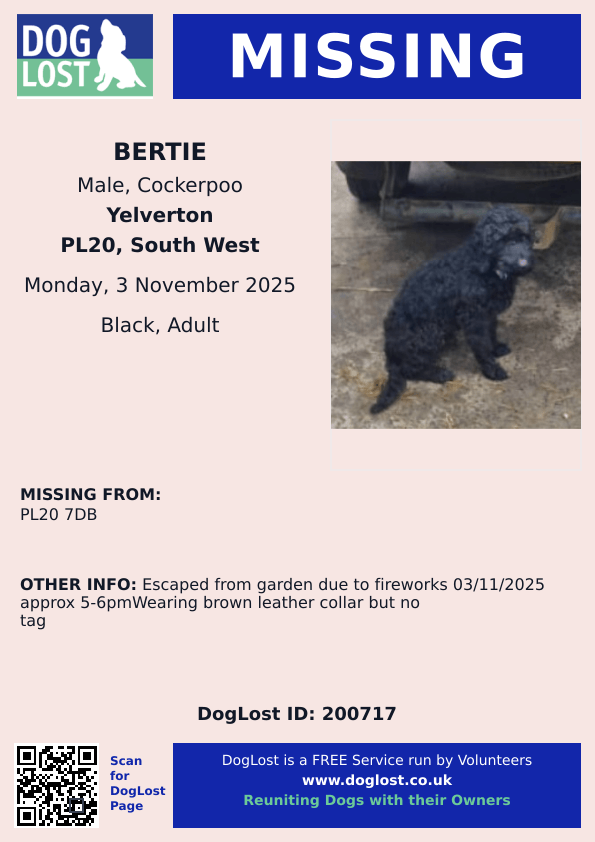 DOG LOST

MISSING

BERTIE

Male, Cockerpoo

Yelverton

PL20, South West

Monday, 3 November 2025

Black, Adult

MISSING FROM:
PL20 7DB

OTHER INFO: Escaped from garden due to fireworks 03/11/2025 approx 5-6pmWearing brown leather collar but no tag

DogLost ID: 200717

Scan
for
DogLost
Page

DogLost is a FREE Service run by Volunteers
www.doglost.co.uk
Reuniting Dogs with their Owners